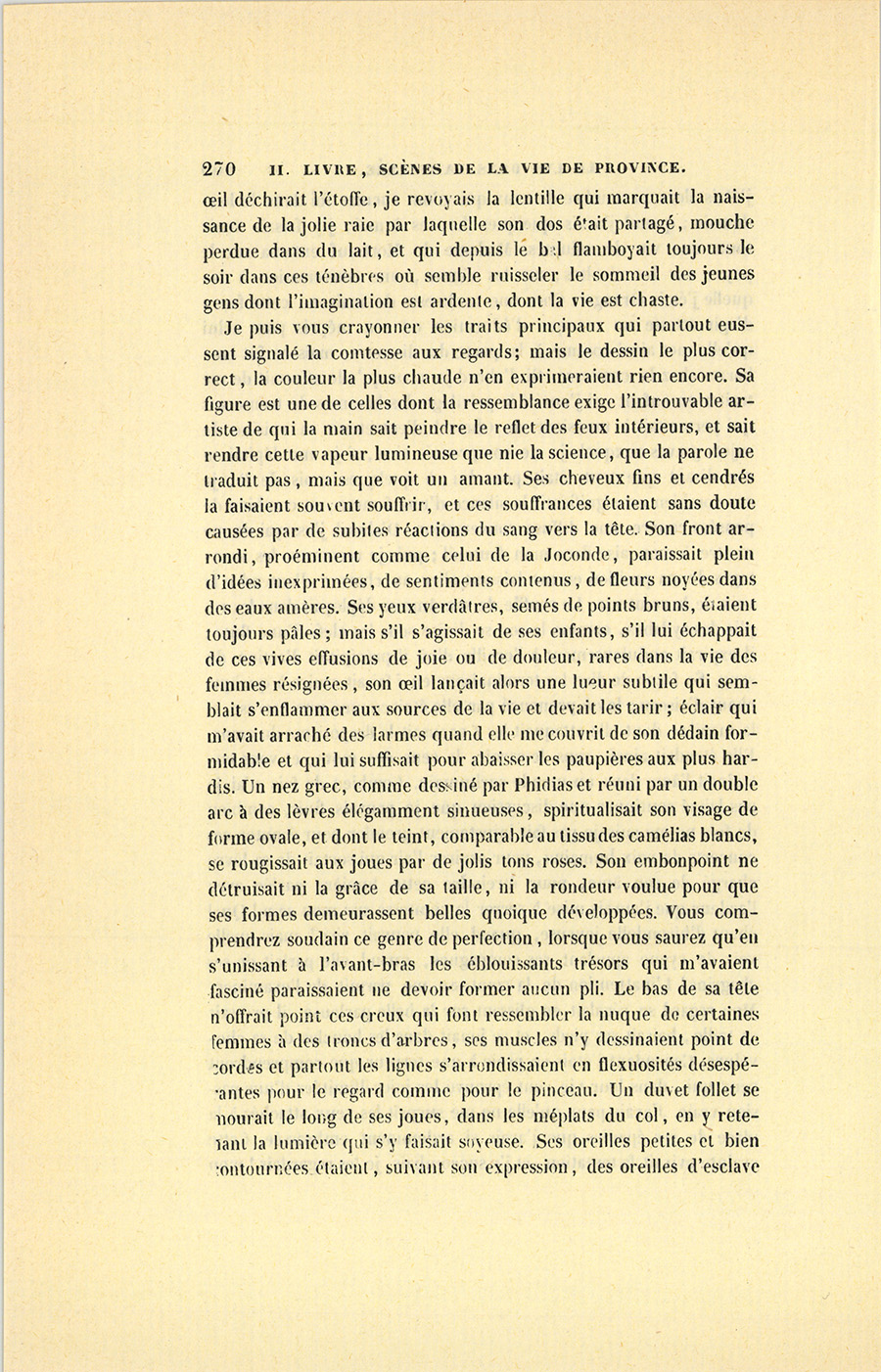 270 II. LIVRE, SCÈNES DE LA VIE DE PROVINCE.

œil déchirait l'étoffe, je revoyais la lentille qui marquait la naissance de la jolie raie par laquelle son dos était partagé, mouche perdue dans du lait, et qui depuis le bal flamboyait toujours le soir dans ces ténèbres où semble ruisseler le sommeil des jeunes gens dont l'imagination est ardente, dont la vie est chaste.

Je puis vous crayonner les traits principaux qui partout eussent signalé la comtesse aux regards; mais le dessin le plus correct, la couleur la plus chaude n'en exprimeraient rien encore. Sa figure est une de celles dont la ressemblance exige l'introuvable artiste de qui la main sait peindre le reflet des feux intérieurs, et sait rendre cette vapeur lumineuse que nie la science, que la parole ne traduit pas, mais que voit un amant. Ses cheveux fins et cendrés la faisaient souvent souffrir, et ces souffrances étaient sans doute causées par de subites réactions du sang vers la tête. Son front arrondi, proéminent comme celui de la Joconde, paraissait plein d'idées inexprimées, de sentiments contenus, de fleurs noyées dans des eaux amères. Ses yeux verdâtres, semés de points bruns, étaient toujours pâles; mais s'il s'agissait de ses enfants, s'il lui échappait de ces vives effusions de joie ou de douleur, rares dans la vie des femmes résignées, son œil lançait alors une lueur subtile qui semblait s'enflammer aux sources de la vie et devait les tarir; éclair qui m'avait arraché des larmes quand elle me couvrit de son dédain formidable et qui lui suffisait pour abaisser les paupières aux plus hardis. Un nez grec, comme dessiné par Phidias et réuni par un double arc à des lèvres élégamment sinueuses, spiritualisait son visage de forme ovale, et dont le teint, comparable au tissu des camélias blancs, se rougissait aux joues par de jolis tons roses. Son embonpoint ne détruisait ni la grâce de sa taille, ni la rondeur voulue pour que ses formes demeurassent belles quoique développées. Vous comprendrez soudain ce genre de perfection, lorsque vous saurez qu'en s'unissant à l'avant-bras les éblouissants trésors qui m'avaient fasciné paraissaient ne devoir former aucun pli. Le bas de sa tête n'offrait point ces creux qui font ressembler la nuque de certaines femmes à des troncs d'arbres, ses muscles n'y dessinaient point de cordes et partout les lignes s'arrondissaient en flexuosités désespérantes pour le regard comme pour le pinceau. Un duvet follet se mourait le long de ses joues, dans les méplats du col, en y retenant la lumière qui s'y faisait soyeuse. Ses oreilles petites et bien contournées étaient, suivant son expression, des oreilles d'esclave